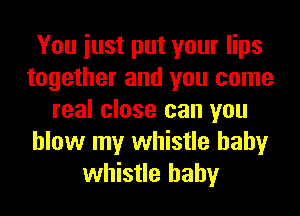 You just put your lips together and you come real close can you blow my whistle baby whistle baby